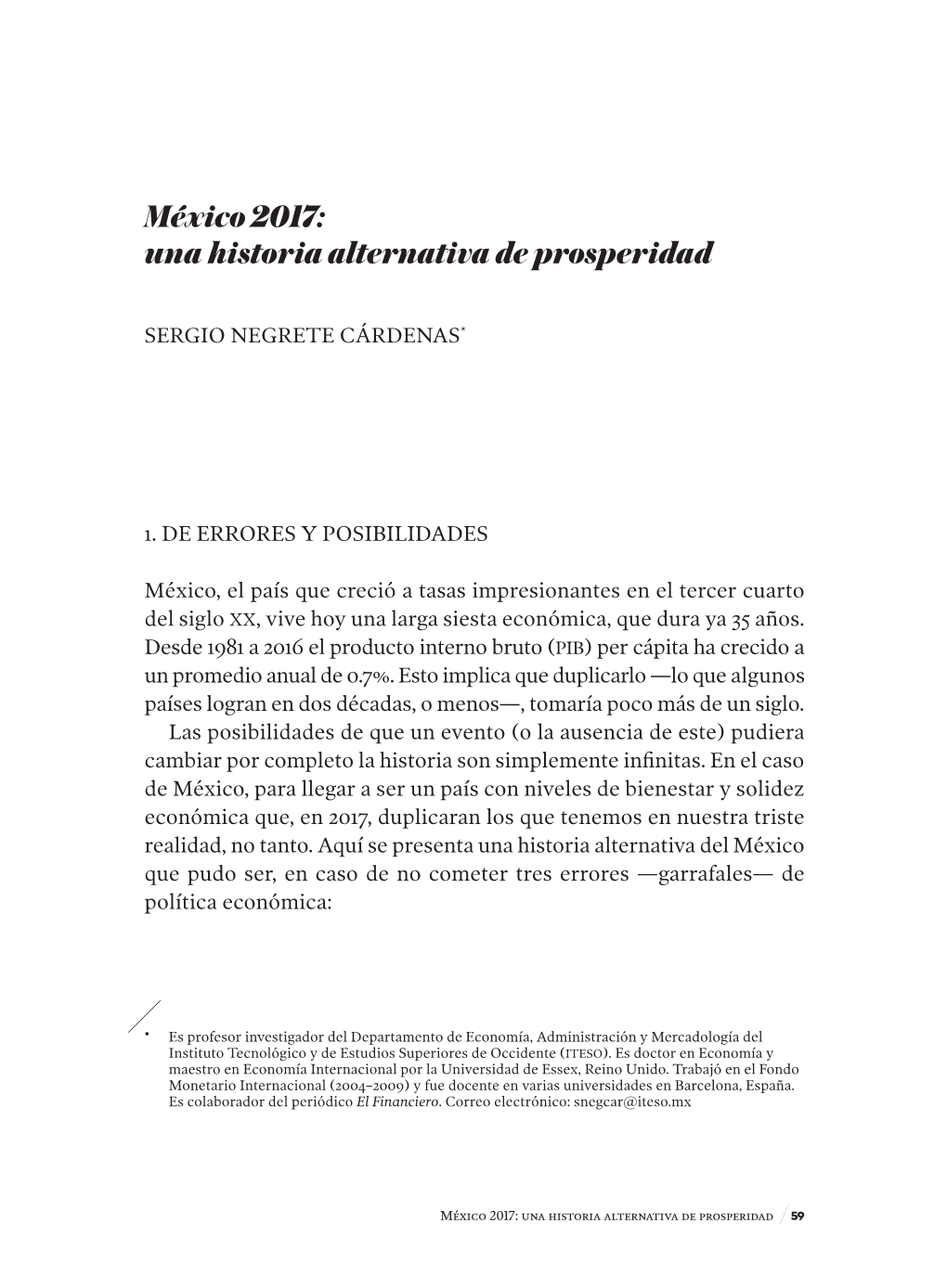 México 2017:
una historia alternativa de prosperidad

SERGIO NEGRETE CÁRDENAS*

1. DE ERRORES Y POSIBILIDADES

México, el país que creció a tasas impresionantes en el tercer cuarto del siglo XX, vive hoy una larga siesta económica, que dura ya 35 años. Desde 1981 a 2016 el producto interno bruto (PIB) per cápita ha crecido a un promedio anual de 0.7%. Esto implica que duplicarlo —lo que algunos países logran en dos décadas, o menos—, tomaría poco más de un siglo.

Las posibilidades de que un evento (o la ausencia de este) pudiera cambiar por completo la historia son simplemente infinitas. En el caso de México, para llegar a ser un país con niveles de bienestar y solidez económica que, en 2017, duplicaran los que tenemos en nuestra triste realidad, no tanto. Aquí se presenta una historia alternativa del México que pudo ser, en caso de no cometer tres errores —garrafales— de política económica:

* Es profesor investigador del Departamento de Economía, Administración y Mercadología del Instituto Tecnológico y de Estudios Superiores de Occidente (ITESO). Es doctor en Economía y maestro en Economía Internacional por la Universidad de Essex, Reino Unido. Trabajó en el Fondo Monetario Internacional (2004–2009) y fue docente en varias universidades en Barcelona, España. Es colaborador del periódico El Financiero. Correo electrónico: snegcar@iteso.mx

México 2017: una historia alternativa de prosperidad 59